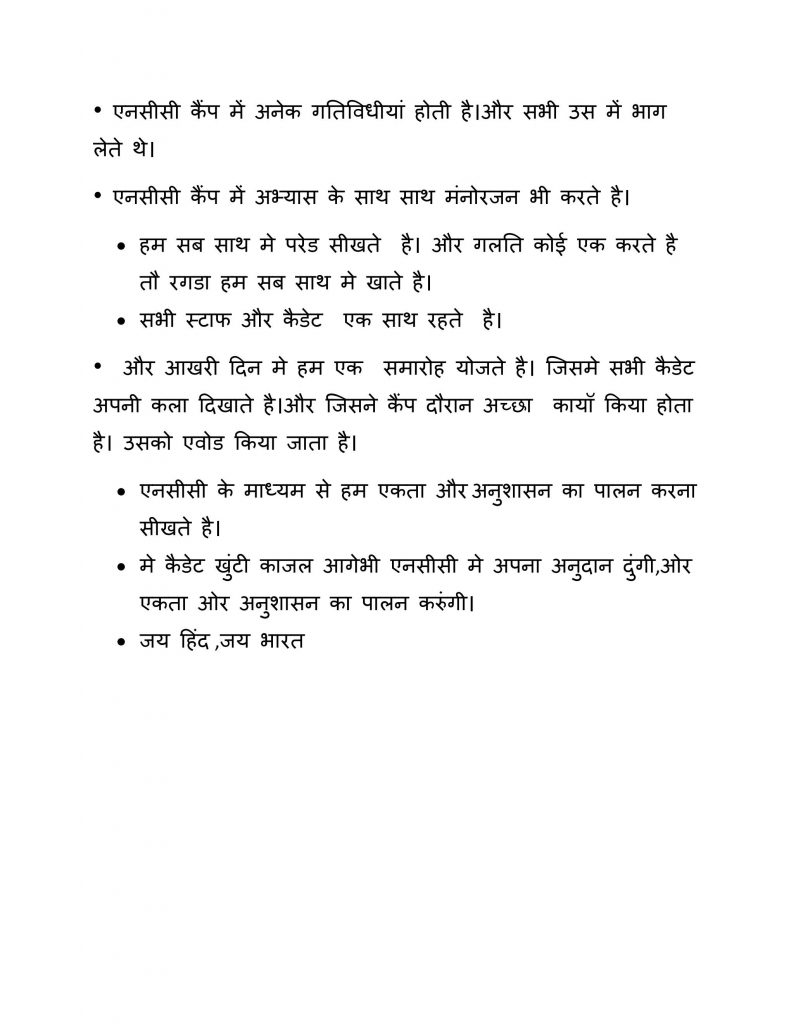 • एनसीसी कैंप में अनेक गतिविधीयां होती है।और सभी उस में भाग लेते थे।

• एनसीसी कैंप में अभ्यास के साथ साथ मंनोरजन भी करते है।

• हम सब साथ मे परेड सीखते है। और गलति कोई एक करते है तौ रगडा हम सब साथ मे खाते है।
• सभी स्टाफ और कैडेट एक साथ रहते है।

• और आखरी दिन मे हम एक समारोह योजते है। जिसमे सभी कैडेट अपनी कला दिखाते है।और जिसने कैंप दौरान अच्छा कायॉ किया होता है। उसको एवोड किया जाता है।

• एनसीसी के माध्यम से हम एकता और अनुशासन का पालन करना सीखते है।
• मे कैडेट खुंटी काजल आगेभी एनसीसी मे अपना अनुदान दुंगी,ओर एकता ओर अनुशासन का पालन करुंगी।
• जय हिंद ,जय भारत